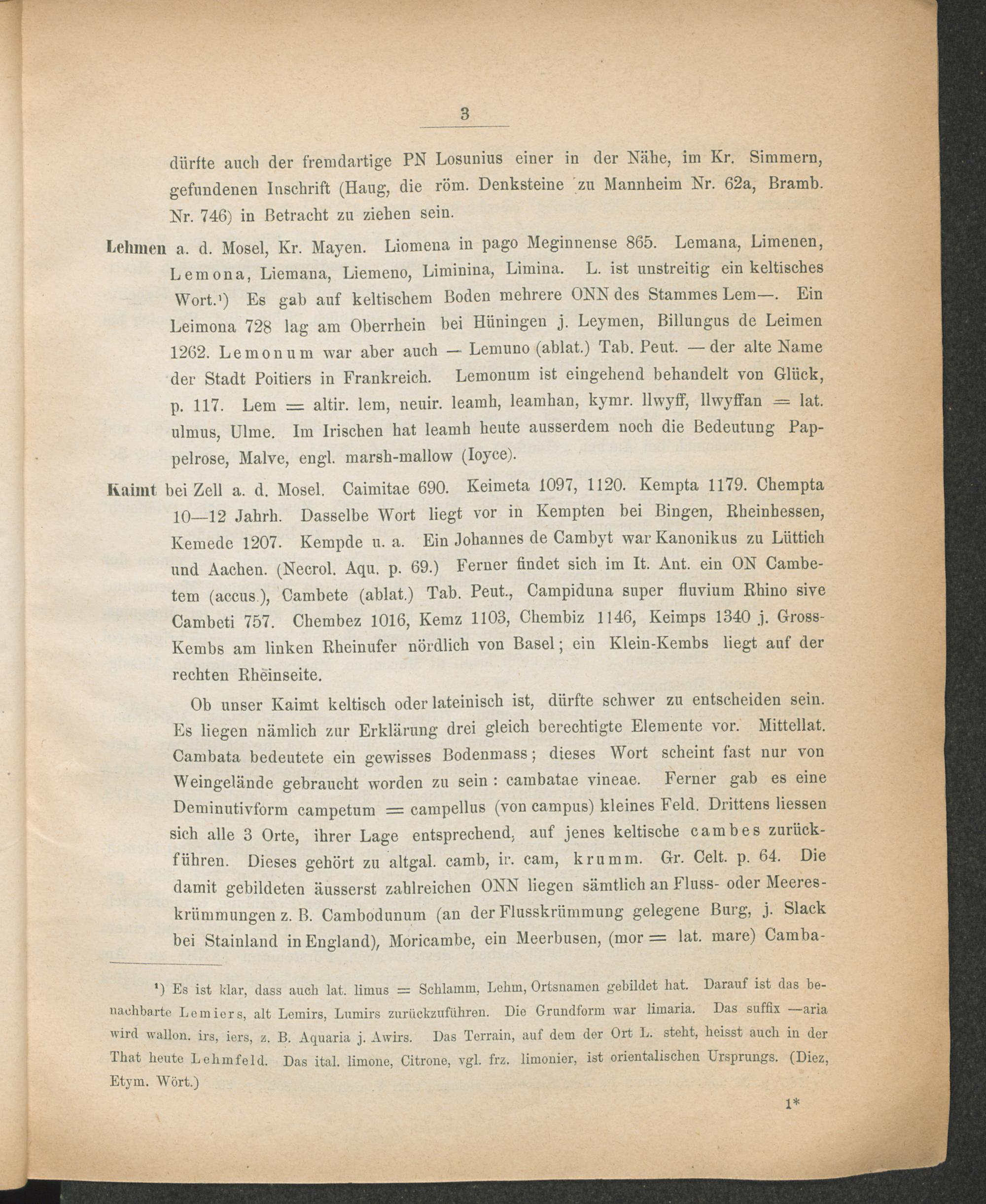 3

dürfte auch der fremdartige PN Losunius einer in der Nähe, im Kr. Simmern, gefundenen Inschrift (Haug, die röm. Denksteine zu Mannheim Nr. 62a, Bramb. Nr. 746) in Betracht zu ziehen sein.

Lehmen a. d. Mosel, Kr. Mayen. Liomena in pago Meginnense 865. Lemana, Limenen, Lemona, Liemana, Liemeno, Liminina, Limina. L. ist unstreitig ein keltisches Wort.¹) Es gab auf keltischem Boden mehrere ONN des Stammes Lem—. Ein Leimona 728 lag am Oberrhein bei Hüningen j. Leymen, Billungus de Leimen 1262. Lemonum war aber auch — Lemuno (ablat.) Tab. Peut. — der alte Name der Stadt Poitiers in Frankreich. Lemonum ist eingehend behandelt von Glück, p. 117. Lem = altir. lem, neuir. leamh, leamhan, kymr. llwyff, llwyffan = lat. ulmus, Ulme. Im Irischen hat leamh heute ausserdem noch die Bedeutung Pappelrose, Malve, engl. marsh-mallow (Ioyce).

Kaimt bei Zell a. d. Mosel. Caimitae 690. Keimeta 1097, 1120. Kempta 1179. Chempta 10—12 Jahrh. Dasselbe Wort liegt vor in Kempten bei Bingen, Rheinhessen, Kemede 1207. Kempde u. a. Ein Johannes de Cambyt war Kanonikus zu Lüttich und Aachen. (Necrol. Aqu. p. 69.) Ferner findet sich im It. Ant. ein ON Cambetem (accus.), Cambete (ablat.) Tab. Peut., Campiduna super fluvium Rhino sive Cambeti 757. Chembez 1016, Kemz 1103, Chembiz 1146, Keimps 1340 j. Gross-Kembs am linken Rheinufer nördlich von Basel; ein Klein-Kembs liegt auf der rechten Rheinseite.

Ob unser Kaimt keltisch oder lateinisch ist, dürfte schwer zu entscheiden sein. Es liegen nämlich zur Erklärung drei gleich berechtigte Elemente vor. Mittellat. Cambata bedeutete ein gewisses Bodenmass; dieses Wort scheint fast nur von Weingelände gebraucht worden zu sein: cambatae vineae. Ferner gab es eine Deminutivform campetum = campellus (von campus) kleines Feld. Drittens liessen sich alle 3 Orte, ihrer Lage entsprechend, auf jenes keltische cambes zurückführen. Dieses gehört zu altgal. camb, ir. cam, krumm. Gr. Celt. p. 64. Die damit gebildeten äusserst zahlreichen ONN liegen sämtlich an Fluss- oder Meereskrümmungen z. B. Cambodunum (an der Flusskrümmung gelegene Burg, j. Slack bei Stainland in England), Moricambe, ein Meerbusen, (mor = lat. mare) Camba-

¹) Es ist klar, dass auch lat. limus = Schlamm, Lehm, Ortsnamen gebildet hat. Darauf ist das benachbarte Lemiers, alt Lemirs, Lumirs zurückzuführen. Die Grundform war limaria. Das suffix —aria wird wallon. irs, iers, z. B. Aquaria j. Awirs. Das Terrain, auf dem der Ort L. steht, heisst auch in der That heute Lehmfeld. Das ital. limone, Citrone, vgl. frz. limonier, ist orientalischen Ursprungs. (Diez, Etym. Wört.)

1*